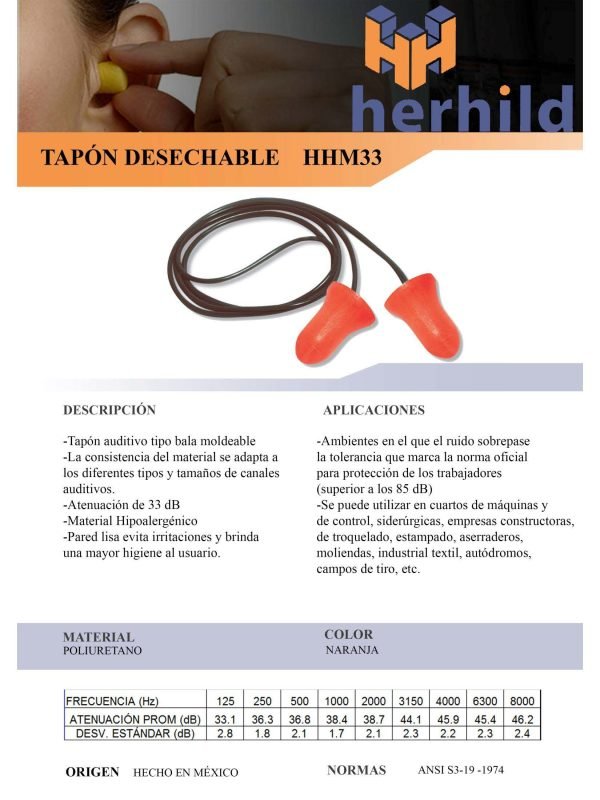 herhild

TAPÓN DESECHABLE HHM33

DESCRIPCIÓN

-Tapón auditivo tipo bala moldeable
-La consistencia del material se adapta a los diferentes tipos y tamaños de canales auditivos.
-Atenuación de 33 dB
-Material Hipoalergénico
-Pared lisa evita irritaciones y brinda una mayor higiene al usuario.

APLICACIONES

-Ambientes en el que el ruido sobrepase la tolerancia que marca la norma oficial para protección de los trabajadores (superior a los 85 dB)
-Se puede utilizar en cuartos de máquinas y de control, siderúrgicas, empresas constructoras, de troquelado, estampado, aserraderos, moliendas, industrial textil, autódromos, campos de tiro, etc.

MATERIAL
POLIURETANO

COLOR
NARANJA

| FRECUENCIA (Hz) | 125 | 250 | 500 | 1000 | 2000 | 3150 | 4000 | 6300 | 8000 |
|---|---|---|---|---|---|---|---|---|---|
| ATENUACIÓN PROM (dB) | 33.1 | 36.3 | 36.8 | 38.4 | 38.7 | 44.1 | 45.9 | 45.4 | 46.2 |
| DESV. ESTÁNDAR (dB) | 2.8 | 1.8 | 2.1 | 1.7 | 2.1 | 2.3 | 2.2 | 2.3 | 2.4 |

ORIGEN HECHO EN MÉXICO

NORMAS ANSI S3-19 -1974